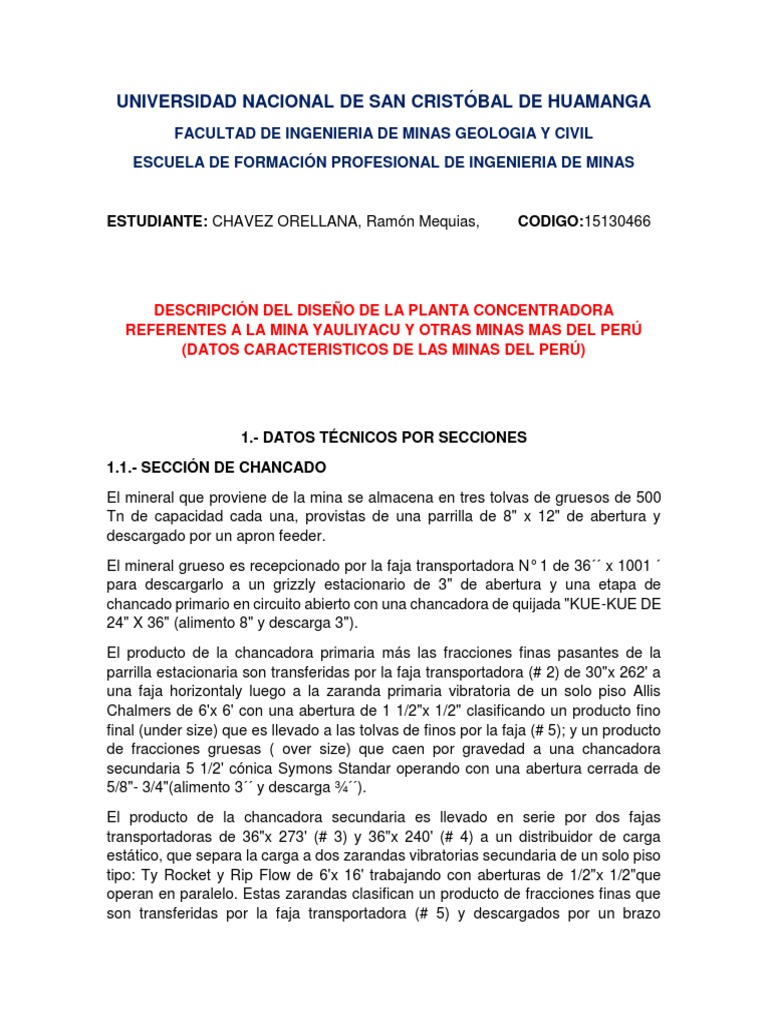 UNIVERSIDAD NACIONAL DE SAN CRISTÓBAL DE HUAMANGA

FACULTAD DE INGENIERIA DE MINAS GEOLOGIA Y CIVIL

ESCUELA DE FORMACIÓN PROFESIONAL DE INGENIERIA DE MINAS

ESTUDIANTE: CHAVEZ ORELLANA, Ramón Mequias, CODIGO:15130466

DESCRIPCIÓN DEL DISEÑO DE LA PLANTA CONCENTRADORA REFERENTES A LA MINA YAULIYACU Y OTRAS MINAS MAS DEL PERÚ (DATOS CARACTERISTICOS DE LAS MINAS DEL PERÚ)

1.- DATOS TÉCNICOS POR SECCIONES

1.1.- SECCIÓN DE CHANCADO

El mineral que proviene de la mina se almacena en tres tolvas de gruesos de 500 Tn de capacidad cada una, provistas de una parrilla de 8" x 12" de abertura y descargado por un apron feeder.

El mineral grueso es recepcionado por la faja transportadora N° 1 de 36´´ x 1001 ´ para descargarlo a un grizzly estacionario de 3" de abertura y una etapa de chancado primario en circuito abierto con una chancadora de quijada "KUE-KUE DE 24" X 36" (alimento 8" y descarga 3").

El producto de la chancadora primaria más las fracciones finas pasantes de la parrilla estacionaria son transferidas por la faja transportadora (# 2) de 30"x 262' a una faja horizontaly luego a la zaranda primaria vibratoria de un solo piso Allis Chalmers de 6'x 6' con una abertura de 1 1/2"x 1/2" clasificando un producto fino final (under size) que es llevado a las tolvas de finos por la faja (# 5); y un producto de fracciones gruesas ( over size) que caen por gravedad a una chancadora secundaria 5 1/2' cónica Symons Standar operando con una abertura cerrada de 5/8"- 3/4"(alimento 3´´ y descarga ¾´´).

El producto de la chancadora secundaria es llevado en serie por dos fajas transportadoras de 36"x 273' (# 3) y 36"x 240' (# 4) a un distribuidor de carga estático, que separa la carga a dos zarandas vibratorias secundaria de un solo piso tipo: Ty Rocket y Rip Flow de 6'x 16' trabajando con aberturas de 1/2"x 1/2"que operan en paralelo. Estas zarandas clasifican un producto de fracciones finas que son transferidas por la faja transportadora (# 5) y descargados por un brazo